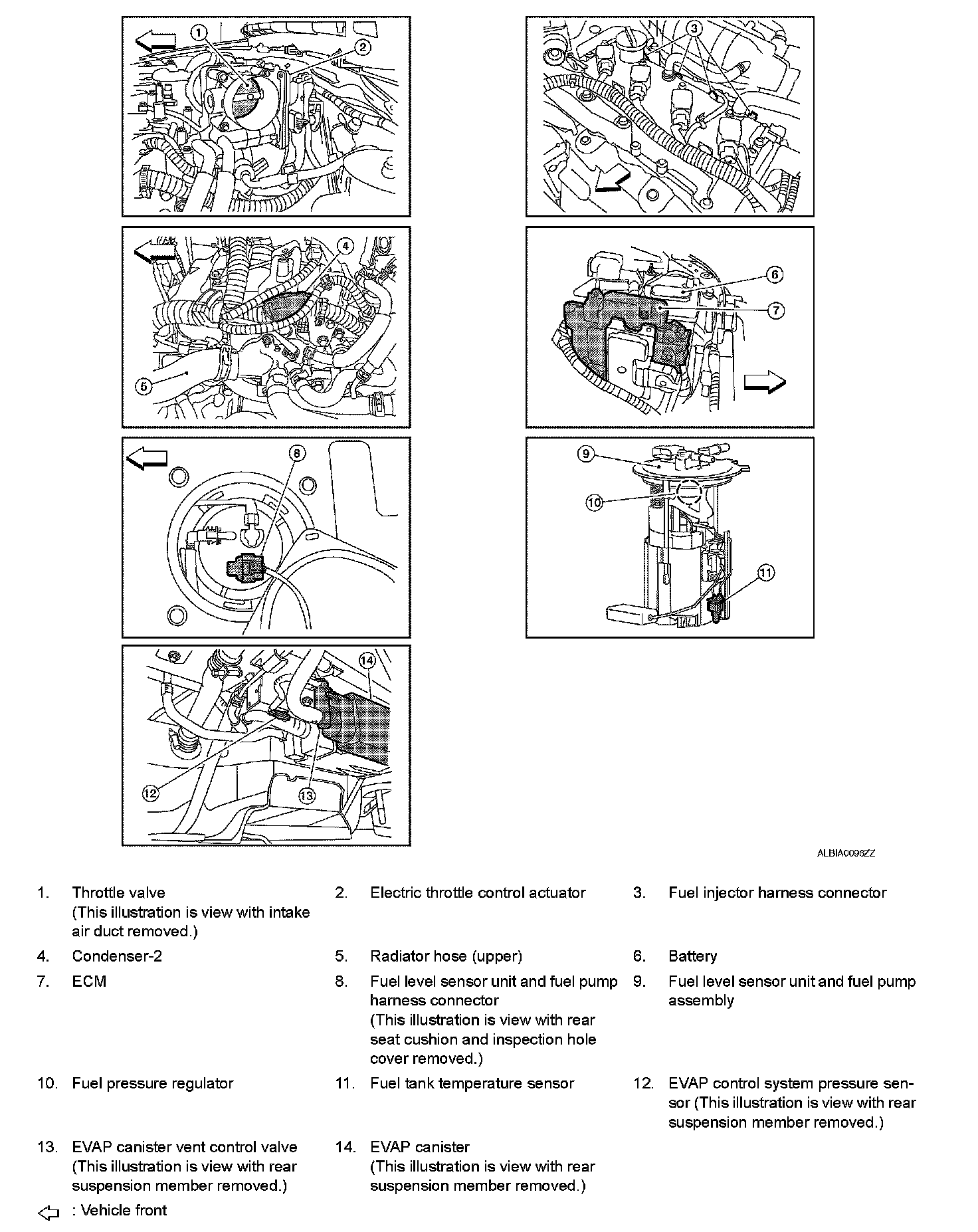 1
2
3
4
5
6
7
8
9
10
11
14
12
13

ALBIA0096ZZ

1. Throttle valve (This illustration is view with intake air duct removed.)

2. Electric throttle control actuator

3. Fuel injector harness connector

4. Condenser-2

5. Radiator hose (upper)

6. Battery

7. ECM

8. Fuel level sensor unit and fuel pump harness connector (This illustration is view with rear seat cushion and inspection hole cover removed.)

9. Fuel level sensor unit and fuel pump assembly

10. Fuel pressure regulator

11. Fuel tank temperature sensor

12. EVAP control system pressure sensor (This illustration is view with rear suspension member removed.)

13. EVAP canister vent control valve (This illustration is view with rear suspension member removed.)

14. EVAP canister (This illustration is view with rear suspension member removed.)

: Vehicle front